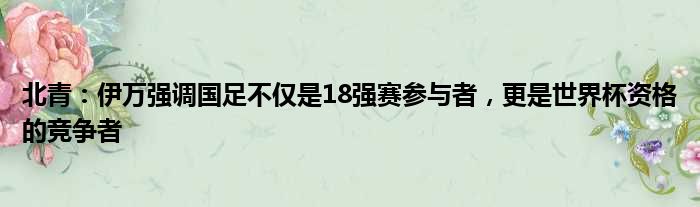 北青：伊万强调国足不仅是18强赛参与者，更是世界杯资格的竞争者